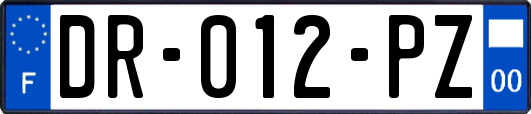 F
DR-012-PZ
00